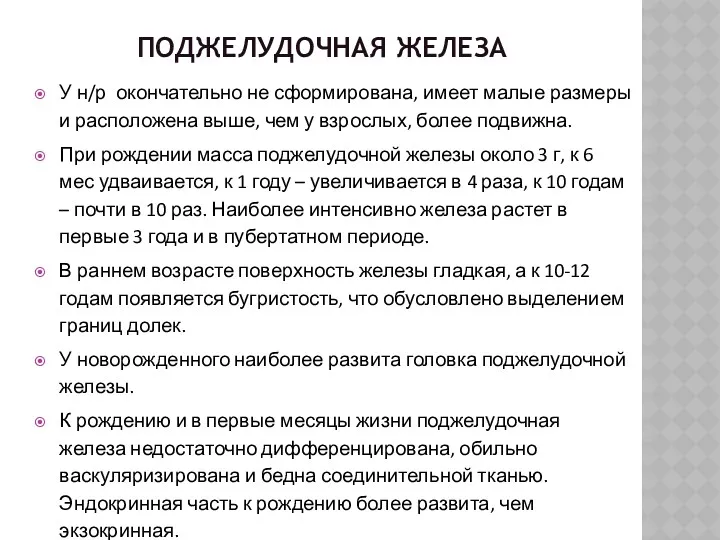 ПОДЖЕЛУДОЧНАЯ ЖЕЛЕЗА

У н/р окончательно не сформирована, имеет малые размеры и расположена выше, чем у взрослых, более подвижна.

При рождении масса поджелудочной железы около 3 г, к 6 мес удваивается, к 1 году – увеличивается в 4 раза, к 10 годам – почти в 10 раз. Наиболее интенсивно железа растет в первые 3 года и в пубертатном периоде.

В раннем возрасте поверхность железы гладкая, а к 10-12 годам появляется бугристость, что обусловлено выделением границ долек.

У новорожденного наиболее развита головка поджелудочной железы.

К рождению и в первые месяцы жизни поджелудочная железа недостаточно дифференцирована, обильно васкуляризирована и бедна соединительной тканью. Эндокринная часть к рождению более развита, чем экзокринная.